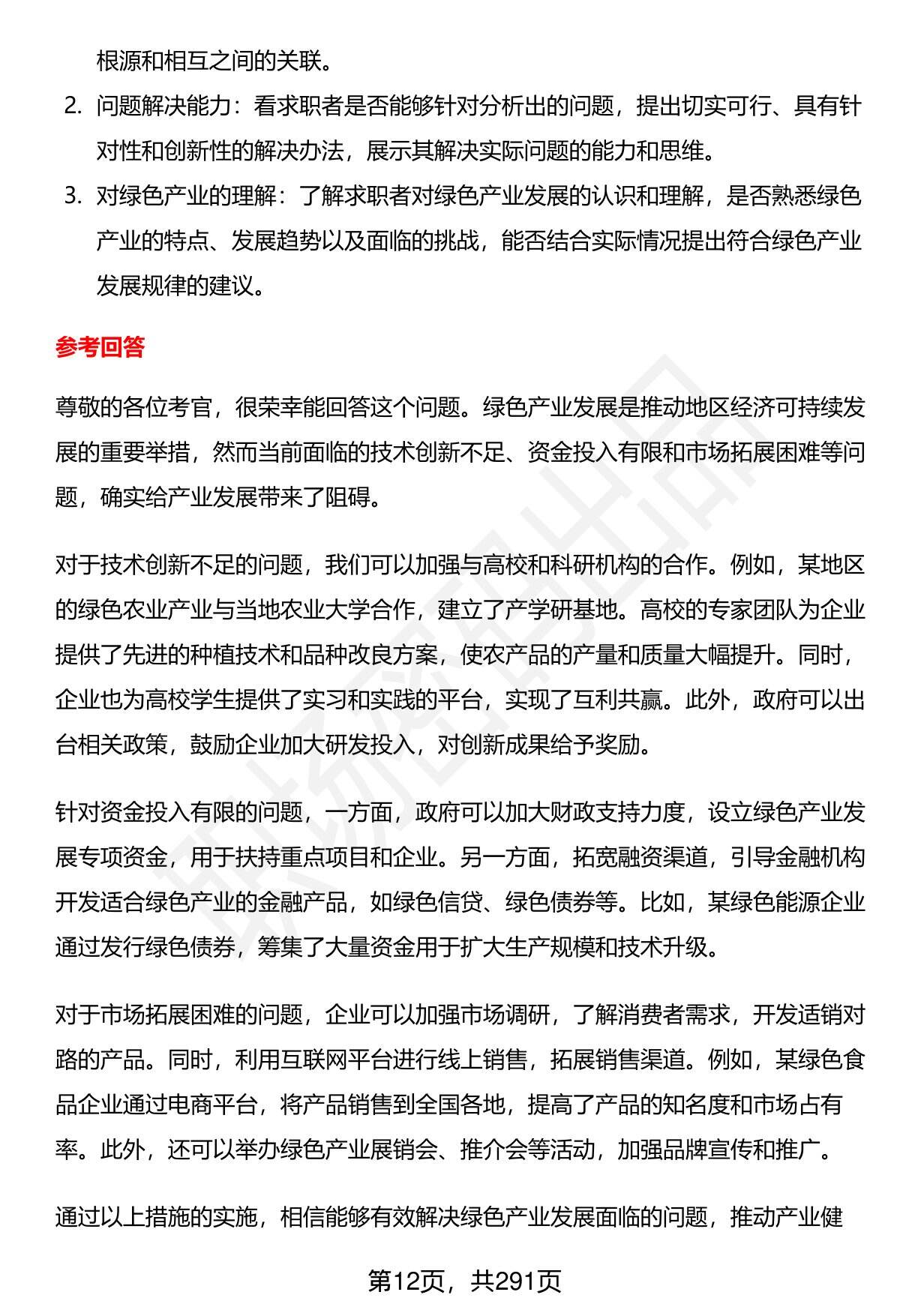 根源和相互之间的关联。

2. 问题解决能力：看求职者是否能够针对分析出的问题，提出切实可行、具有针对性和创新性的解决办法，展示其解决实际问题的能力和思维。

3. 对绿色产业的理解：了解求职者对绿色产业发展的认识和理解，是否熟悉绿色产业的特点、发展趋势以及面临的挑战，能否结合实际情况提出符合绿色产业发展规律的建议。

参考回答

尊敬的各位考官，很荣幸能回答这个问题。绿色产业发展是推动地区经济可持续发展的重要举措，然而当前面临的技术创新不足、资金投入有限和市场拓展困难等问题，确实给产业发展带来了阻碍。

对于技术创新不足的问题，我们可以加强与高校和科研机构的合作。例如，某地区的绿色农业产业与当地农业大学合作，建立了产学研基地。高校的专家团队为企业提供了先进的种植技术和品种改良方案，使农产品的产量和质量大幅提升。同时，企业也为高校学生提供了实习和实践的平台，实现了互利共赢。此外，政府可以出台相关政策，鼓励企业加大研发投入，对创新成果给予奖励。

针对资金投入有限的问题，一方面，政府可以加大财政支持力度，设立绿色产业发展专项资金，用于扶持重点项目和企业。另一方面，拓宽融资渠道，引导金融机构开发适合绿色产业的金融产品，如绿色信贷、绿色债券等。比如，某绿色能源企业通过发行绿色债券，筹集了大量资金用于扩大生产规模和技术升级。

对于市场拓展困难的问题，企业可以加强市场调研，了解消费者需求，开发适销对路的产品。同时，利用互联网平台进行线上销售，拓展销售渠道。例如，某绿色食品企业通过电商平台，将产品销售到全国各地，提高了产品的知名度和市场占有率。此外，还可以举办绿色产业展销会、推介会等活动，加强品牌宣传和推广。

通过以上措施的实施，相信能够有效解决绿色产业发展面临的问题，推动产业健

第12页，共291页